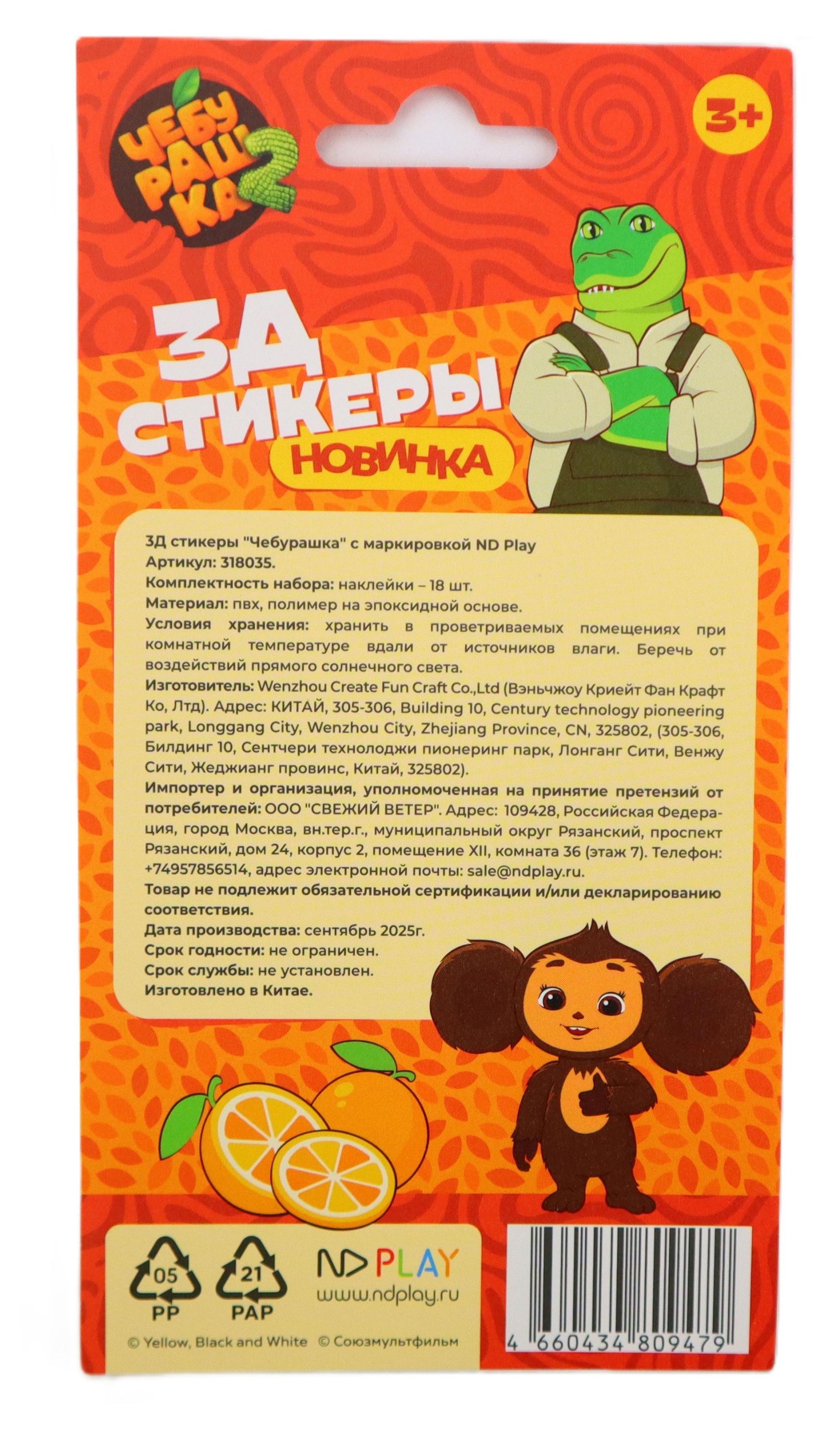 ЧЕБУРАШКА 2

3+

3Д СТИКЕРЫ
НОВИНКА

3Д стикеры "Чебурашка" с маркировкой ND Play
Артикул: 318035.
Комплектность набора: наклейки – 18 шт.
Материал: пвх, полимер на эпоксидной основе.
Условия хранения: хранить в проветриваемых помещениях при комнатной температуре вдали от источников влаги. Беречь от воздействий прямого солнечного света.
Изготовитель: Wenzhou Create Fun Craft Co.,Ltd (Вэньчжоу Криейт Фан Крафт Ко, Лтд). Адрес: КИТАЙ, 305-306, Building 10, Century technology pioneering park, Longgang City, Wenzhou City, Zhejiang Province, CN, 325802, (305-306, Билдинг 10, Сентчери технолоджи пионеринг парк, Лонганг Сити, Венжу Сити, Жеджианг провинс, Китай, 325802).
Импортер и организация, уполномоченная на принятие претензий от потребителей: ООО "СВЕЖИЙ ВЕТЕР". Адрес: 109428, Российская Федерация, город Москва, вн.тер.г., муниципальный округ Рязанский, проспект Рязанский, дом 24, корпус 2, помещение XII, комната 36 (этаж 7). Телефон: +74957856514, адрес электронной почты: sale@ndplay.ru.
Товар не подлежит обязательной сертификации и/или декларированию соответствия.
Дата производства: сентябрь 2025г.
Срок годности: не ограничен.
Срок службы: не установлен.
Изготовлено в Китае.

05
PP
21
PAP
ND PLAY
www.ndplay.ru
© Yellow, Black and White © Союзмультфильм
4 660434 809479